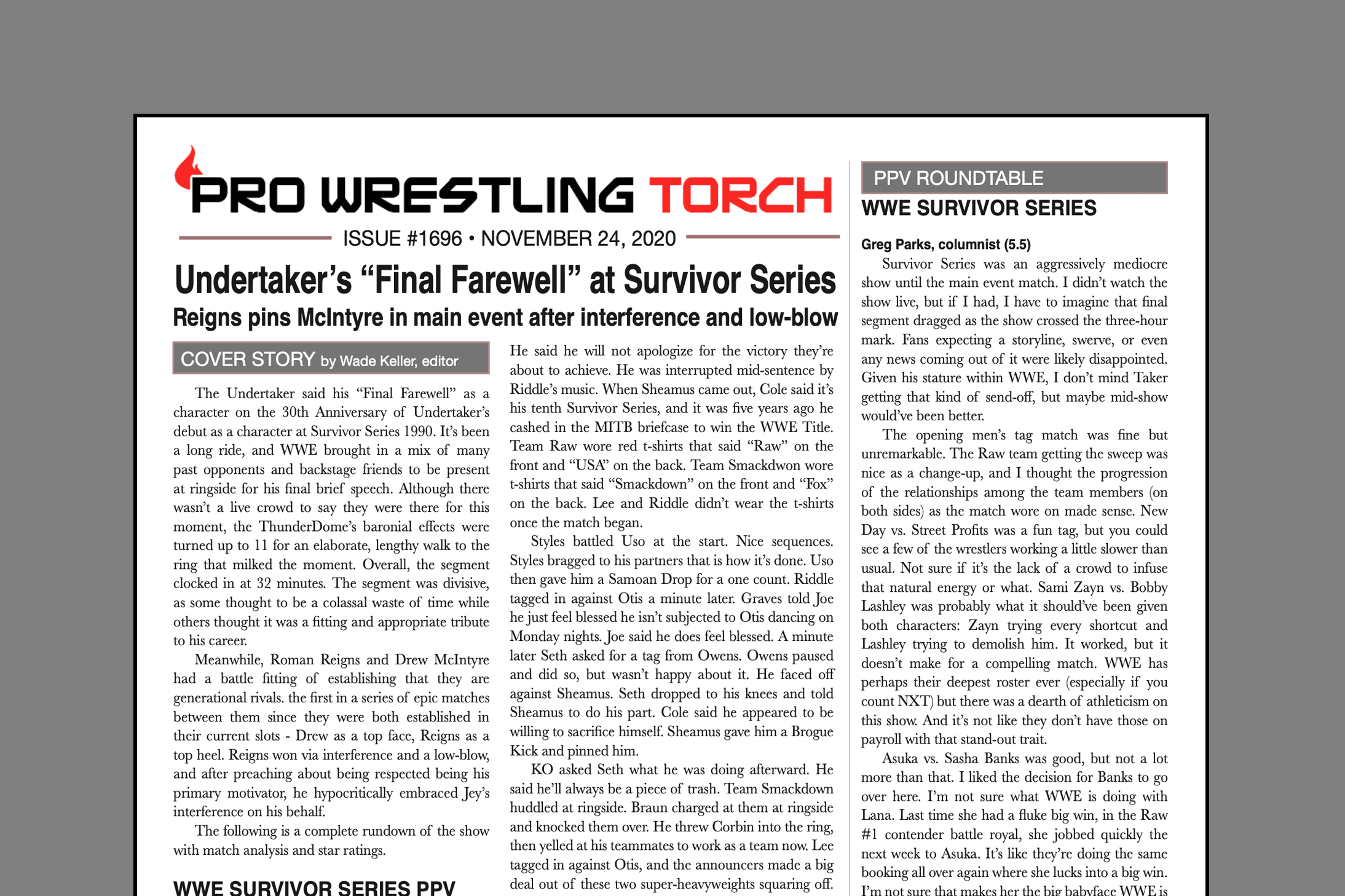 PRO WRESTLING TORCH

ISSUE #1696 • NOVEMBER 24, 2020

Undertaker's "Final Farewell" at Survivor Series

Reigns pins McIntyre in main event after interference and low-blow

COVER STORY by Wade Keller, editor

The Undertaker said his "Final Farewell" as a character on the 30th Anniversary of Undertaker's debut as a character at Survivor Series 1990. It's been a long ride, and WWE brought in a mix of many past opponents and backstage friends to be present at ringside for his final brief speech. Although there wasn't a live crowd to say they were there for this moment, the ThunderDome's baronial effects were turned up to 11 for an elaborate, lengthy walk to the ring that milked the moment. Overall, the segment clocked in at 32 minutes. The segment was divisive, as some thought to be a colassal waste of time while others thought it was a fitting and appropriate tribute to his career.

Meanwhile, Roman Reigns and Drew McIntyre had a battle fitting of establishing that they are generational rivals. the first in a series of epic matches between them since they were both established in their current slots - Drew as a top face, Reigns as a top heel. Reigns won via interference and a low-blow, and after preaching about being respected being his primary motivator, he hypocritically embraced Jey's interference on his behalf.

The following is a complete rundown of the show with match analysis and star ratings.

WWE SURVIVOR SERIES PPV

He said he will not apologize for the victory they're about to achieve. He was interrupted mid-sentence by Riddle's music. When Sheamus came out, Cole said it's his tenth Survivor Series, and it was five years ago he cashed in the MITB briefcase to win the WWE Title. Team Raw wore red t-shirts that said "Raw" on the front and "USA" on the back. Team Smackdwon wore t-shirts that said "Smackdown" on the front and "Fox" on the back. Lee and Riddle didn't wear the t-shirts once the match began.

Styles battled Uso at the start. Nice sequences. Styles bragged to his partners that is how it's done. Uso then gave him a Samoan Drop for a one count. Riddle tagged in against Otis a minute later. Graves told Joe he just feel blessed he isn't subjected to Otis dancing on Monday nights. Joe said he does feel blessed. A minute later Seth asked for a tag from Owens. Owens paused and did so, but wasn't happy about it. He faced off against Sheamus. Seth dropped to his knees and told Sheamus to do his part. Cole said he appeared to be willing to sacrifice himself. Sheamus gave him a Brogue Kick and pinned him.

KO asked Seth what he was doing afterward. He said he'll always be a piece of trash. Team Smackdown huddled at ringside. Braun charged at them at ringside and knocked them over. He threw Corbin into the ring, then yelled at his teammates to work as a team now. Lee tagged in against Otis, and the announcers made a big deal out of these two super-heavyweights squaring off.

PPV ROUNDTABLE
WWE SURVIVOR SERIES

Greg Parks, columnist (5.5)

Survivor Series was an aggressively mediocre show until the main event match. I didn't watch the show live, but if I had, I have to imagine that final segment dragged as the show crossed the three-hour mark. Fans expecting a storyline, swerve, or even any news coming out of it were likely disappointed. Given his stature within WWE, I don't mind Taker getting that kind of send-off, but maybe mid-show would've been better.

The opening men's tag match was fine but unremarkable. The Raw team getting the sweep was nice as a change-up, and I thought the progression of the relationships among the team members (on both sides) as the match wore on made sense. New Day vs. Street Profits was a fun tag, but you could see a few of the wrestlers working a little slower than usual. Not sure if it's the lack of a crowd to infuse that natural energy or what. Sami Zayn vs. Bobby Lashley was probably what it should've been given both characters: Zayn trying every shortcut and Lashley trying to demolish him. It worked, but it doesn't make for a compelling match. WWE has perhaps their deepest roster ever (especially if you count NXT) but there was a dearth of athleticism on this show. And it's not like they don't have those on payroll with that stand-out trait.

Asuka vs. Sasha Banks was good, but not a lot more than that. I liked the decision for Banks to go over here. I'm not sure what WWE is doing with Lana. Last time she had a fluke big win, in the Raw #1 contender battle royal, she jobbed quickly the next week to Asuka. It's like they're doing the same booking all over again where she lucks into a big win. I'm not sure that makes her the big babyface WWE is